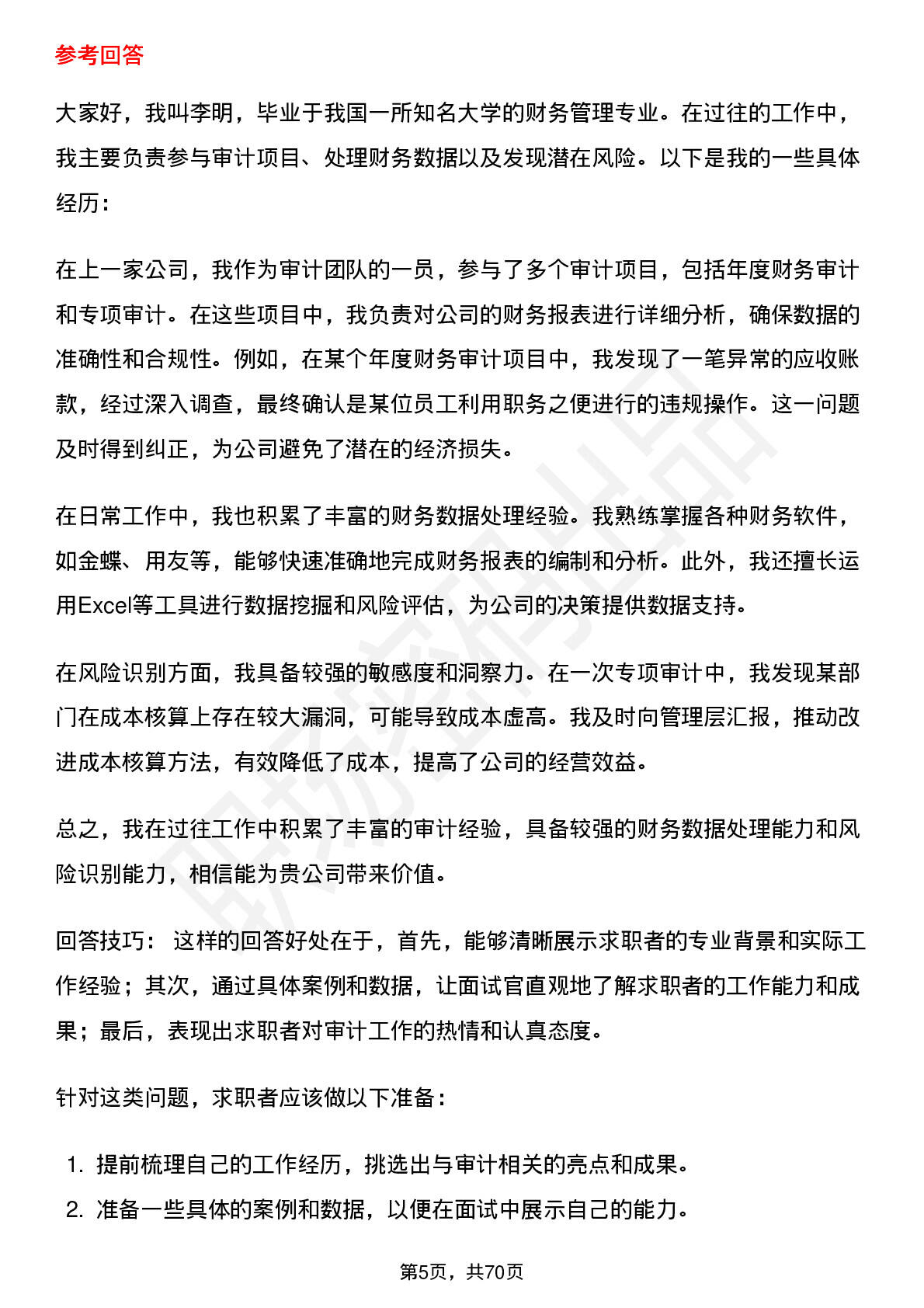 参考回答

大家好，我叫李明，毕业于我国一所知名大学的财务管理专业。在过往的工作中，我主要负责参与审计项目、处理财务数据以及发现潜在风险。以下是我的一些具体经历：

在上一家公司，我作为审计团队的一员，参与了多个审计项目，包括年度财务审计和专项审计。在这些项目中，我负责对公司的财务报表进行详细分析，确保数据的准确性和合规性。例如，在某个年度财务审计项目中，我发现了一笔异常的应收账款，经过深入调查，最终确认是某位员工利用职务之便进行的违规操作。这一问题及时得到纠正，为公司避免了潜在的经济损失。

在日常工作中，我也积累了丰富的财务数据处理经验。我熟练掌握各种财务软件，如金蝶、用友等，能够快速准确地完成财务报表的编制和分析。此外，我还擅长运用Excel等工具进行数据挖掘和风险评估，为公司的决策提供数据支持。

在风险识别方面，我具备较强的敏感度和洞察力。在一次专项审计中，我发现某部门在成本核算上存在较大漏洞，可能导致成本虚高。我及时向管理层汇报，推动改进成本核算方法，有效降低了成本，提高了公司的经营效益。

总之，我在过往工作中积累了丰富的审计经验，具备较强的财务数据处理能力和风险识别能力，相信能为贵公司带来价值。

回答技巧： 这样的回答好处在于，首先，能够清晰展示求职者的专业背景和实际工作经验；其次，通过具体案例和数据，让面试官直观地了解求职者的工作能力和成果；最后，表现出求职者对审计工作的热情和认真态度。

针对这类问题，求职者应该做以下准备：

1. 提前梳理自己的工作经历，挑选出与审计相关的亮点和成果。
2. 准备一些具体的案例和数据，以便在面试中展示自己的能力。

第5页，共70页